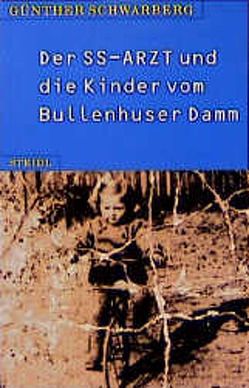 GÜNTHER SCHWARBERG

Der SS-ARZT und die Kinder vom Bullenhuser Damm

STEIDL